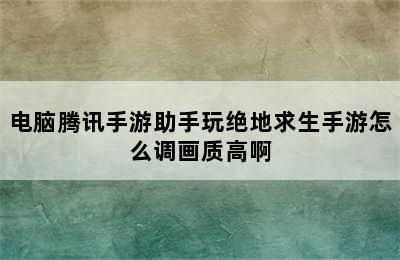 电脑腾讯手游助手玩绝地求生手游怎么调画质高啊